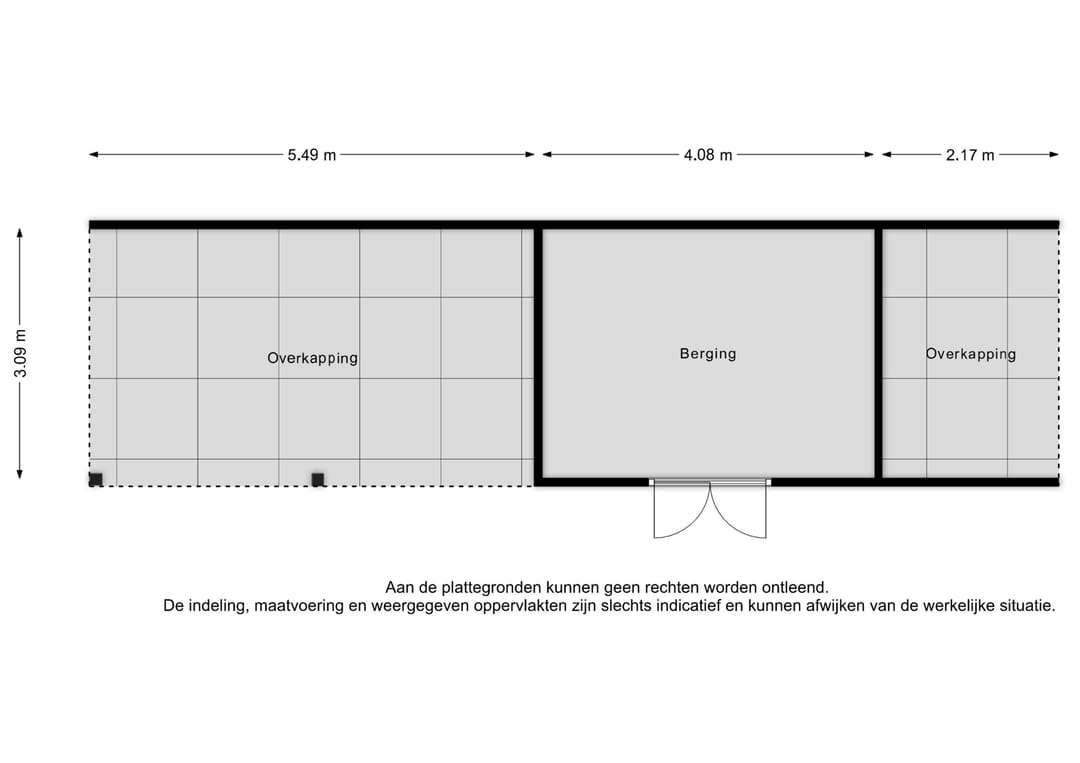 5.49 m

4.08 m

2.17 m

3.09 m

Overkapping

Berging

Overkapping

Aan de plattegronden kunnen geen rechten worden ontleend.
De indeling, maatvoering en weergegeven oppervlakten zijn slechts indicatief en kunnen afwijken van de werkelijke situatie.